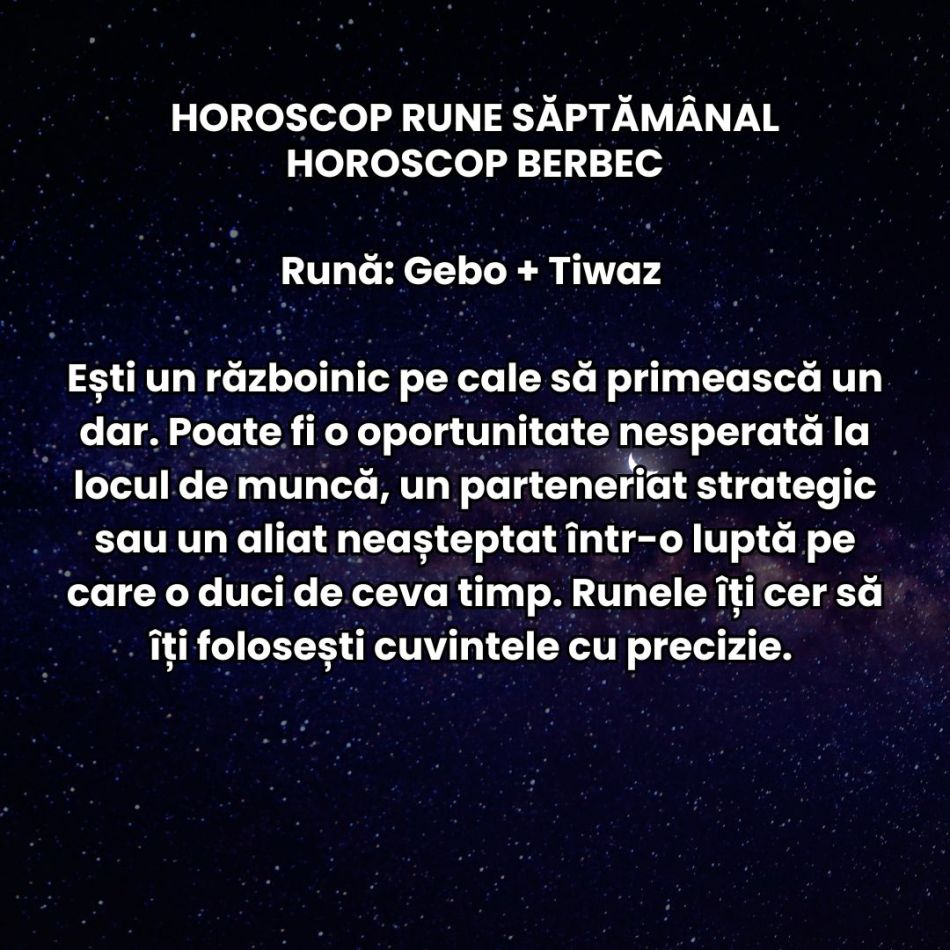 HOROSCOP RUNE SĂPTĂMÂNAL
HOROSCOP BERBEC

Rună: Gebo + Tiwaz

Ești un războinic pe cale să primească un dar. Poate fi o oportunitate nesperată la locul de muncă, un parteneriat strategic sau un aliat neașteptat într-o luptă pe care o duci de ceva timp. Runele îți cer să îți folosești cuvintele cu precizie.